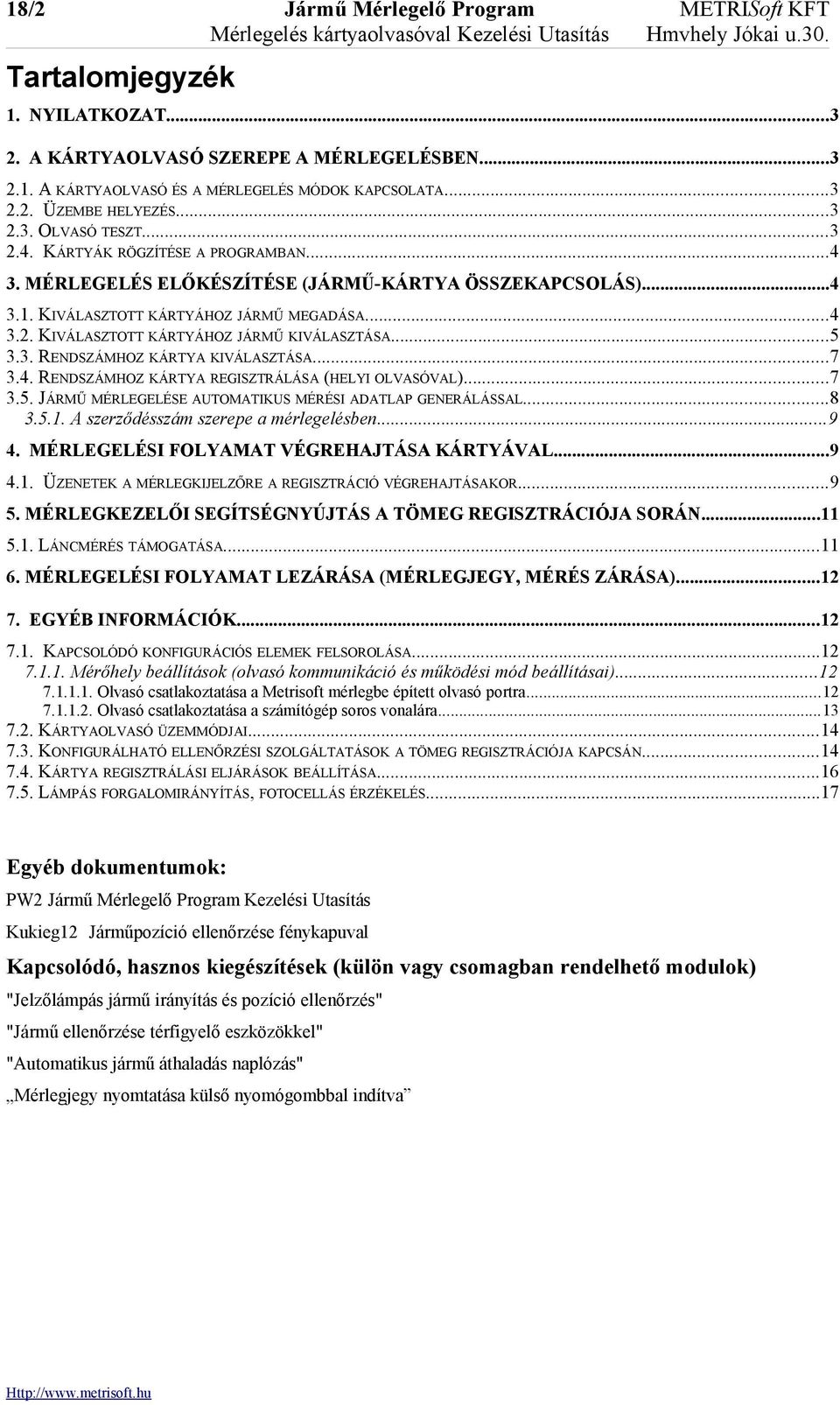 18/2 Jármű Mérlegelő Program METRISoft KFT
Mérlegelés kártyaolvasóval Kezelési Utasítás Hmvhely Jókai u.30.

Tartalomjegyzék

1. NYILATKOZAT...3
2. A KÁRTYAOLVASÓ SZEREPE A MÉRLEGELÉSBEN...3
2.1. A KÁRTYAOLVASÓ ÉS A MÉRLEGELÉS MÓDOK KAPCSOLATA...3
2.2. ÜZEMBE HELYEZÉS...3
2.3. OLVASÓ TESZT...3
2.4. KÁRTYÁK RÖGZÍTÉSE A PROGRAMBAN...4
3. MÉRLEGELÉS ELŐKÉSZÍTÉSE (JÁRMŰ-KÁRTYA ÖSSZEKAPCSOLÁS)...4
3.1. KIVÁLASZTOTT KÁRTYÁHOZ JÁRMŰ MEGADÁSA...4
3.2. KIVÁLASZTOTT KÁRTYÁHOZ JÁRMŰ KIVÁLASZTÁSA...5
3.3. RENDSZÁMHOZ KÁRTYA KIVÁLASZTÁSA...7
3.4. RENDSZÁMHOZ KÁRTYA REGISZTRÁLÁSA (HELYI OLVASÓVAL)...7
3.5. JÁRMŰ MÉRLEGELÉSE AUTOMATIKUS MÉRÉSI ADATLAP GENERÁLÁSSAL...8
3.5.1. A szerződésszám szerepe a mérlegelésben...9
4. MÉRLEGELÉSI FOLYAMAT VÉGREHAJTÁSA KÁRTYÁVAL...9
4.1. ÜZENETEK A MÉRLEGKIJELZŐRE A REGISZTRÁCIÓ VÉGREHAJTÁSAKOR...9
5. MÉRLEGKEZELŐI SEGÍTSÉGNYÚJTÁS A TÖMEG REGISZTRÁCIÓJA SORÁN...11
5.1. LÁNCMÉRÉS TÁMOGATÁSA...11
6. MÉRLEGELÉSI FOLYAMAT LEZÁRÁSA (MÉRLEGJEGY, MÉRÉS ZÁRÁSA)...12
7. EGYÉB INFORMÁCIÓK...12
7.1. KAPCSOLÓDÓ KONFIGURÁCIÓS ELEMEK FELSOROLÁSA...12
7.1.1. Mérőhely beállítások (olvasó kommunikáció és működési mód beállításai)...12
7.1.1.1. Olvasó csatlakoztatása a Metrisoft mérlegbe épített olvasó portra...12
7.1.1.2. Olvasó csatlakoztatása a számítógép soros vonalára...13
7.2. KÁRTYAOLVASÓ ÜZEMMÓDJAI...14
7.3. KONFIGURÁLHATÓ ELLENŐRZÉSI SZOLGÁLTATÁSOK A TÖMEG REGISZTRÁCIÓJA KAPCSÁN...14
7.4. KÁRTYA REGISZTRÁLÁSI ELJÁRÁSOK BEÁLLÍTÁSA...16
7.5. LÁMPÁS FORGALOMIRÁNYÍTÁS, FOTOCELLÁS ÉRZÉKELÉS...17

Egyéb dokumentumok:

PW2 Jármű Mérlegelő Program Kezelési Utasítás

Kukieg12 Járműpozíció ellenőrzése fénykapuval

Kapcsolódó, hasznos kiegészítések (külön vagy csomagban rendelhető modulok)

"Jelzőlámpás jármű irányítás és pozíció ellenőrzés"

"Jármű ellenőrzése térfigyelő eszközökkel"

"Automatikus jármű áthaladás naplózás"

„Mérlegjegy nyomtatása külső nyomógombbal indítva”

Http://www.metrisoft.hu